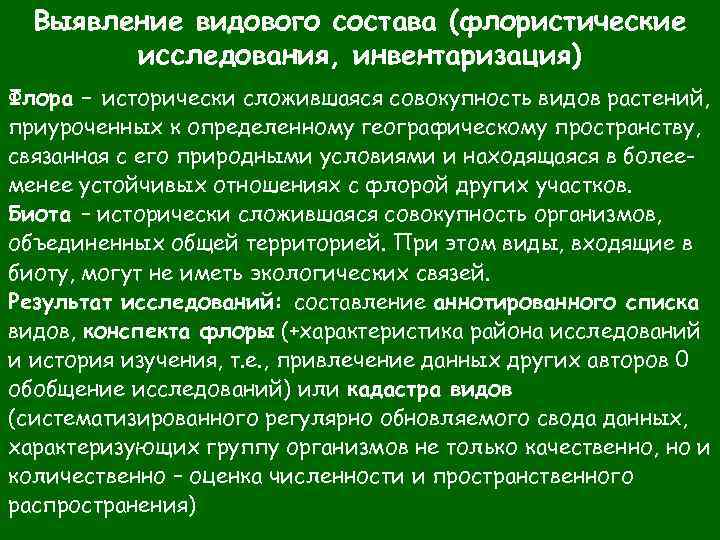 Выявление видового состава (флористические исследования, инвентаризация)

Флора – исторически сложившаяся совокупность видов растений, приуроченных к определенному географическому пространству, связанная с его природными условиями и находящаяся в более-менее устойчивых отношениях с флорой других участков.
Биота – исторически сложившаяся совокупность организмов, объединенных общей территорией. При этом виды, входящие в биоту, могут не иметь экологических связей.
Результат исследований: составление аннотированного списка видов, конспекта флоры (+характеристика района исследований и история изучения, т.е., привлечение данных других авторов 0 обобщение исследований) или кадастра видов (систематизированного регулярно обновляемого свода данных, характеризующих группу организмов не только качественно, но и количественно – оценка численности и пространственного распространения)